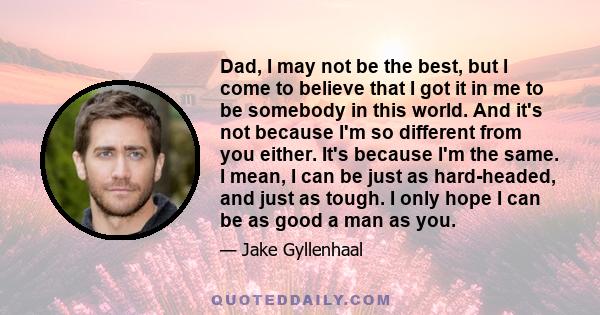 Dad, I may not be the best, but I come to believe that I got it in me to be somebody in this world. And it's not because I'm so different from you either. It's because I'm the same. I mean, I can be just as hard-headed, and just as tough. I only hope I can be as good a man as you.

— Jake Gyllenhaal

QUOTEDDAILY.COM